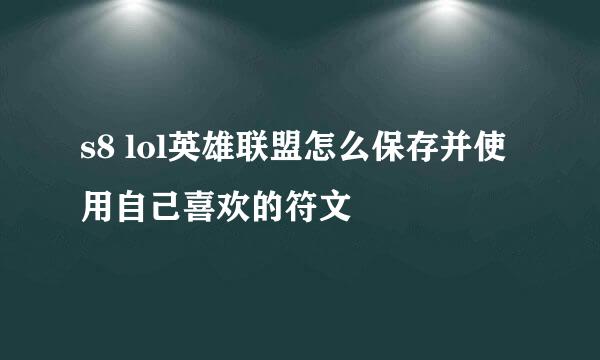 s8 lol英雄联盟怎么保存并使用自己喜欢的符文